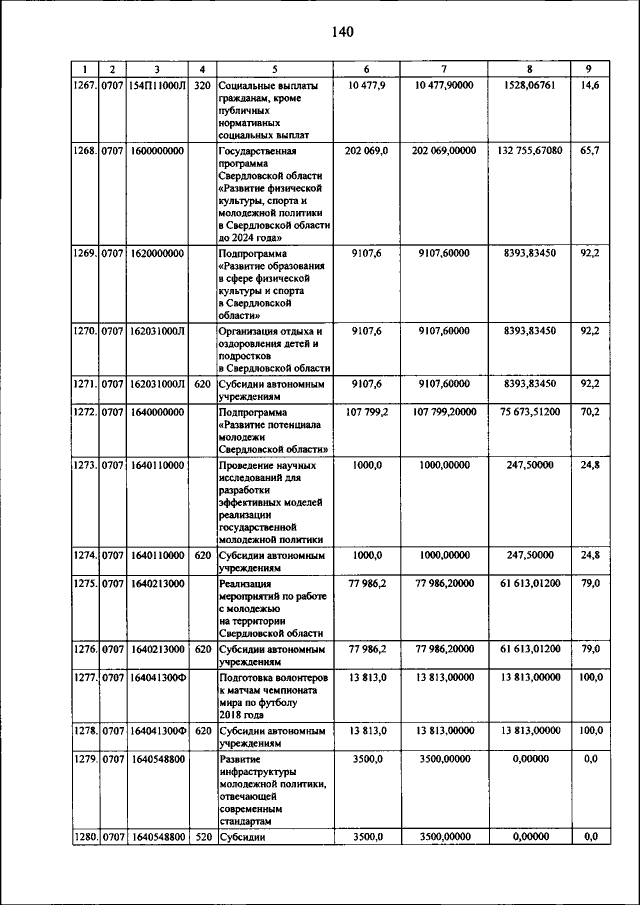 140

| 1 | 2 | 3 | 4 | 5 | 6 | 7 | 8 | 9 |
|---|---|---|---|---|---|---|---|---|
| 1267. | 0707 | 154П11000Л | 320 | Социальные выплаты гражданам, кроме публичных нормативных социальных выплат | 10 477,9 | 10 477,90000 | 1528,06761 | 14,6 |
| 1268. | 0707 | 1600000000 | | Государственная программа Свердловской области «Развитие физической культуры, спорта и молодежной политики в Свердловской области до 2024 года» | 202 069,0 | 202 069,00000 | 132 755,67080 | 65,7 |
| 1269. | 0707 | 1620000000 | | Подпрограмма «Развитие образования в сфере физической культуры и спорта в Свердловской области» | 9107,6 | 9107,60000 | 8393,83450 | 92,2 |
| 1270. | 0707 | 162031000Л | | Организация отдыха и оздоровления детей и подростков в Свердловской области | 9107,6 | 9107,60000 | 8393,83450 | 92,2 |
| 1271. | 0707 | 162031000Л | 620 | Субсидии автономным учреждениям | 9107,6 | 9107,60000 | 8393,83450 | 92,2 |
| 1272. | 0707 | 1640000000 | | Подпрограмма «Развитие потенциала молодежи Свердловской области» | 107 799,2 | 107 799,20000 | 75 673,51200 | 70,2 |
| 1273. | 0707 | 1640110000 | | Проведение научных исследований для разработки эффективных моделей реализации государственной молодежной политики | 1000,0 | 1000,00000 | 247,50000 | 24,8 |
| 1274. | 0707 | 1640110000 | 620 | Субсидии автономным учреждениям | 1000,0 | 1000,00000 | 247,50000 | 24,8 |
| 1275. | 0707 | 1640213000 | | Реализация мероприятий по работе с молодежью на территории Свердловской области | 77 986,2 | 77 986,20000 | 61 613,01200 | 79,0 |
| 1276. | 0707 | 1640213000 | 620 | Субсидии автономным учреждениям | 77 986,2 | 77 986,20000 | 61 613,01200 | 79,0 |
| 1277. | 0707 | 164041300Ф | | Подготовка волонтеров к матчам чемпионата мира по футболу 2018 года | 13 813,0 | 13 813,00000 | 13 813,00000 | 100,0 |
| 1278. | 0707 | 164041300Ф | 620 | Субсидии автономным учреждениям | 13 813,0 | 13 813,00000 | 13 813,00000 | 100,0 |
| 1279. | 0707 | 1640548800 | | Развитие инфраструктуры молодежной политики, отвечающей современным стандартам | 3500,0 | 3500,00000 | 0,00000 | 0,0 |
| 1280. | 0707 | 1640548800 | 520 | Субсидии | 3500,0 | 3500,00000 | 0,00000 | 0,0 |